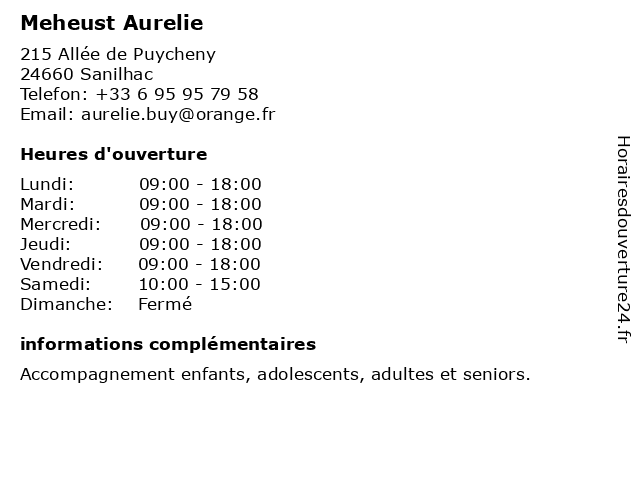 Meheust Aurelie

215 Allée de Puycheny
24660 Sanilhac
Telefon: +33 6 95 95 79 58
Email: aurelie.buy@orange.fr

Heures d'ouverture

| | |
|---|---|
| Lundi: | 09:00 - 18:00 |
| Mardi: | 09:00 - 18:00 |
| Mercredi: | 09:00 - 18:00 |
| Jeudi: | 09:00 - 18:00 |
| Vendredi: | 09:00 - 18:00 |
| Samedi: | 10:00 - 15:00 |
| Dimanche: | Fermé |

informations complémentaires

Accompagnement enfants, adolescents, adultes et seniors.

Horairesdouverture24.fr